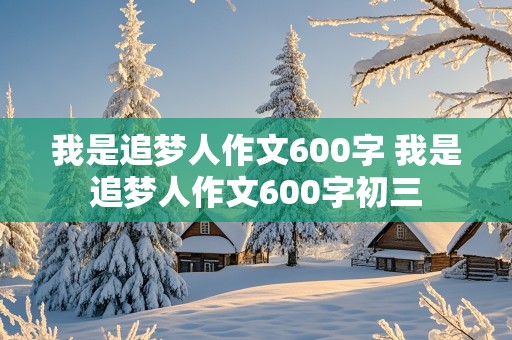 我是追梦人作文600字 我是追梦人作文600字初三